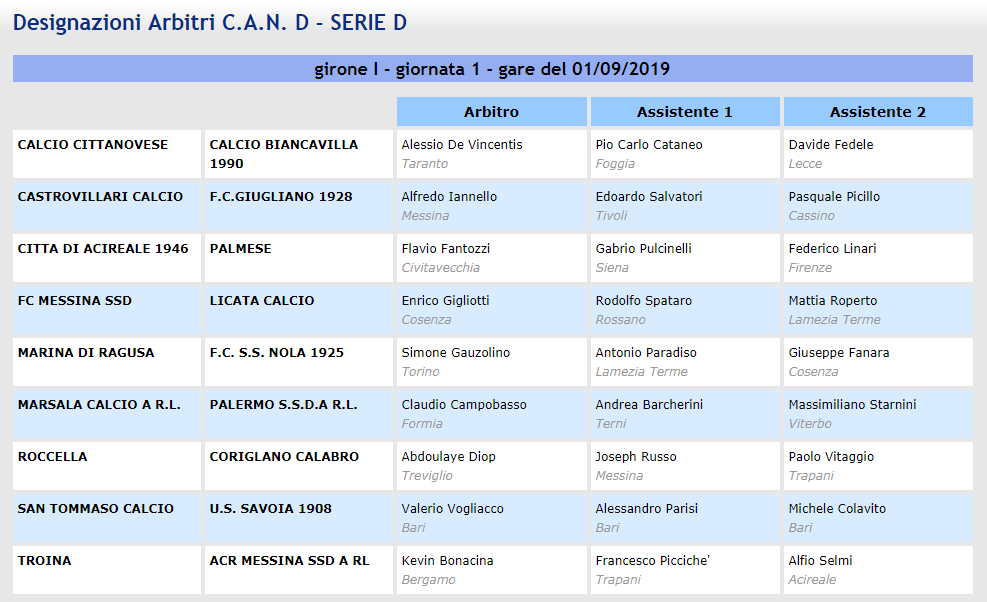 Designazioni Arbitri C.A.N. D - SERIE D

girone I - giornata 1 - gare del 01/09/2019

| | | Arbitro | Assistente 1 | Assistente 2 |
|---|---|---|---|---|
| CALCIO CITTANOVESE | CALCIO BIANCAVILLA 1990 | Alessio De Vincentis Taranto | Pio Carlo Cataneo Foggia | Davide Fedele Lecce |
| CASTROVILLARI CALCIO | F.C.GIUGLIANO 1928 | Alfredo Iannello Messina | Edoardo Salvatori Tivoli | Pasquale Picillo Cassino |
| CITTA DI ACIREALE 1946 | PALMESE | Flavio Fantozzi Civitavecchia | Gabrio Pulcinelli Siena | Federico Linari Firenze |
| FC MESSINA SSD | LICATA CALCIO | Enrico Gigliotti Cosenza | Rodolfo Spataro Rossano | Mattia Roperto Lamezia Terme |
| MARINA DI RAGUSA | F.C. S.S. NOLA 1925 | Simone Gauzolino Torino | Antonio Paradiso Lamezia Terme | Giuseppe Fanara Cosenza |
| MARSALA CALCIO A R.L. | PALERMO S.S.D.A R.L. | Claudio Campobasso Formia | Andrea Barcherini Terni | Massimiliano Starnini Viterbo |
| ROCCELLA | CORIGLANO CALABRO | Abdoulaye Diop Treviglio | Joseph Russo Messina | Paolo Vitaggio Trapani |
| SAN TOMMASO CALCIO | U.S. SAVOIA 1908 | Valerio Vogliacco Bari | Alessandro Parisi Bari | Michele Colavito Bari |
| TROINA | ACR MESSINA SSD A RL | Kevin Bonacina Bergamo | Francesco Picciche' Trapani | Alfio Selmi Acireale |